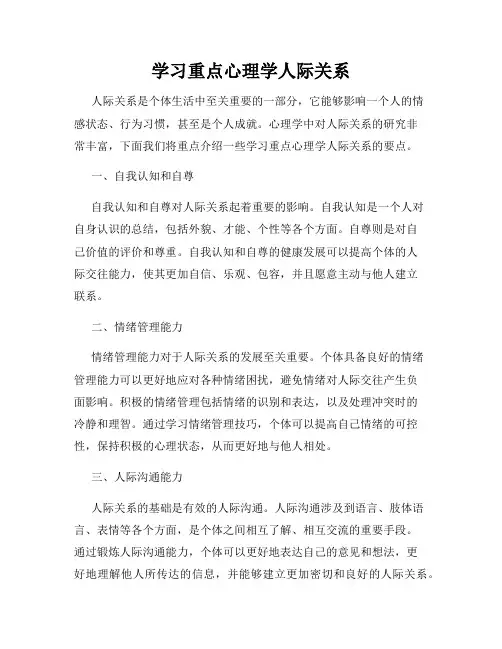 学习重点心理学人际关系

人际关系是个体生活中至关重要的一部分，它能够影响一个人的情感状态、行为习惯，甚至是个人成就。心理学中对人际关系的研究非常丰富，下面我们将重点介绍一些学习重点心理学人际关系的要点。

一、自我认知和自尊

自我认知和自尊对人际关系起着重要的影响。自我认知是一个人对自身认识的总结，包括外貌、才能、个性等各个方面。自尊则是对自己价值的评价和尊重。自我认知和自尊的健康发展可以提高个体的人际交往能力，使其更加自信、乐观、包容，并且愿意主动与他人建立联系。

二、情绪管理能力

情绪管理能力对于人际关系的发展至关重要。个体具备良好的情绪管理能力可以更好地应对各种情绪困扰，避免情绪对人际交往产生负面影响。积极的情绪管理包括情绪的识别和表达，以及处理冲突时的冷静和理智。通过学习情绪管理技巧，个体可以提高自己情绪的可控性，保持积极的心理状态，从而更好地与他人相处。

三、人际沟通能力

人际关系的基础是有效的人际沟通。人际沟通涉及到语言、肢体语言、表情等各个方面，是个体之间相互了解、相互交流的重要手段。通过锻炼人际沟通能力，个体可以更好地表达自己的意见和想法，更好地理解他人所传达的信息，并能够建立更加密切和良好的人际关系。